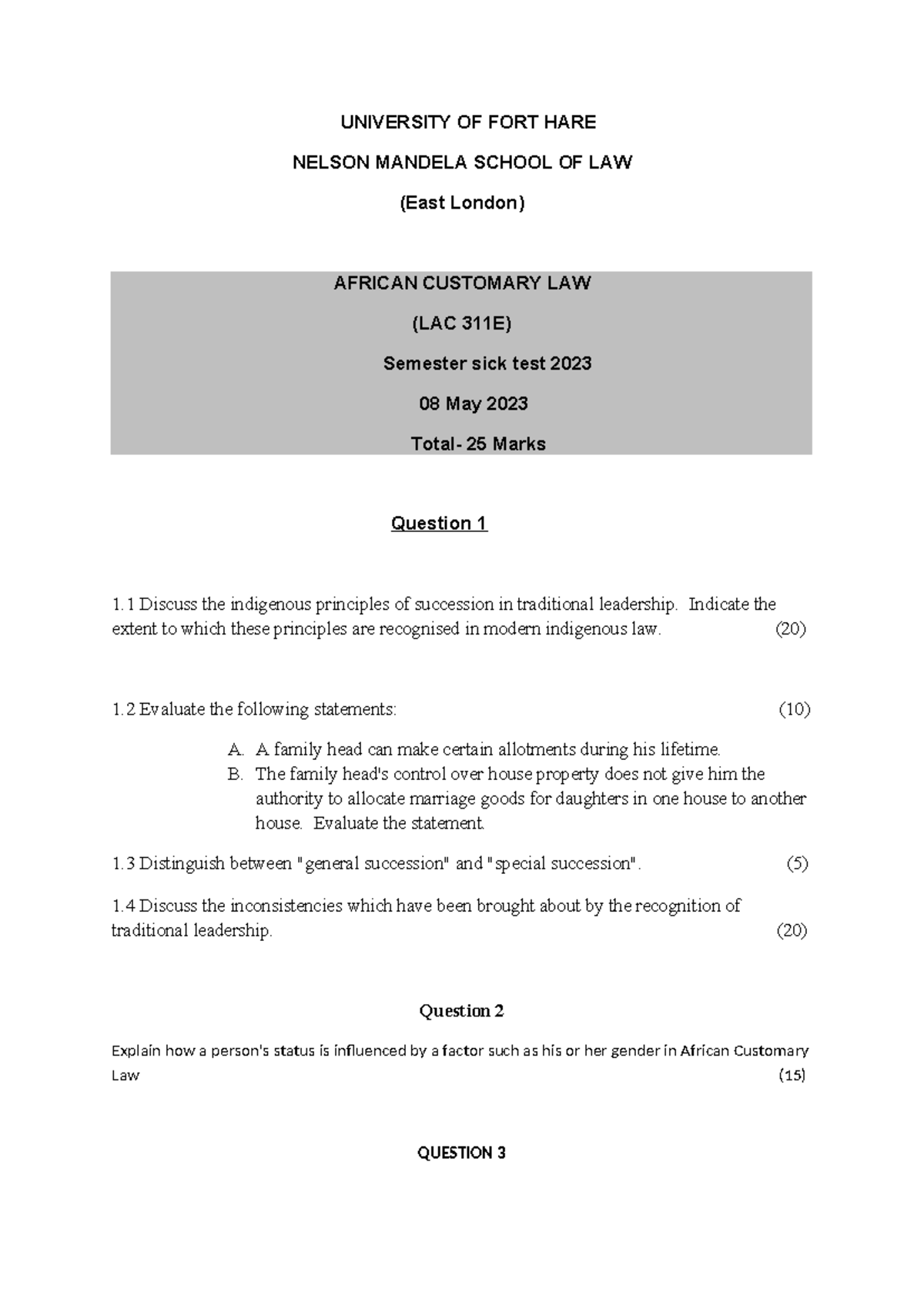 UNIVERSITY OF FORT HARE

NELSON MANDELA SCHOOL OF LAW

(East London)

AFRICAN CUSTOMARY LAW

(LAC 311E)

Semester sick test 2023

08 May 2023

Total- 25 Marks

Question 1

1.1 Discuss the indigenous principles of succession in traditional leadership. Indicate the extent to which these principles are recognised in modern indigenous law. (20)

1.2 Evaluate the following statements: (10)

A. A family head can make certain allotments during his lifetime.
B. The family head's control over house property does not give him the authority to allocate marriage goods for daughters in one house to another house. Evaluate the statement.

1.3 Distinguish between "general succession" and "special succession". (5)

1.4 Discuss the inconsistencies which have been brought about by the recognition of traditional leadership. (20)

Question 2

Explain how a person's status is influenced by a factor such as his or her gender in African Customary Law (15)

QUESTION 3